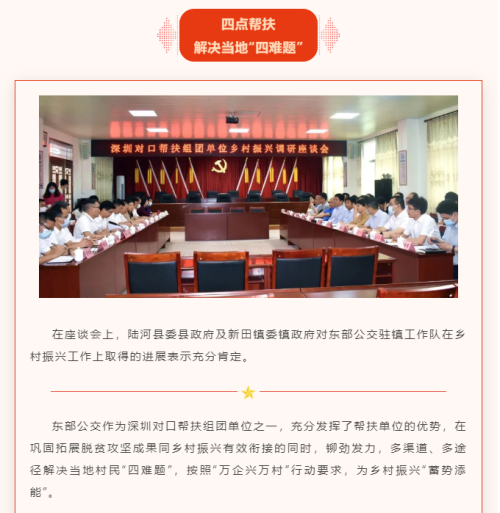 四点帮扶
解决当地“四难题”

深圳对口帮扶组团单位乡村振兴调研座谈会

在座谈会上，陆河县委县政府及新田镇委镇政府对东部公交驻镇工作队在乡村振兴工作上取得的进展表示充分肯定。

东部公交作为深圳对口帮扶组团单位之一，充分发挥了帮扶单位的优势，在巩固拓展脱贫攻坚成果同乡村振兴有效衔接的同时，铆劲发力，多渠道、多途径解决当地村民“四难题”，按照“万企兴万村”行动要求，为乡村振兴“蓄势添能”。